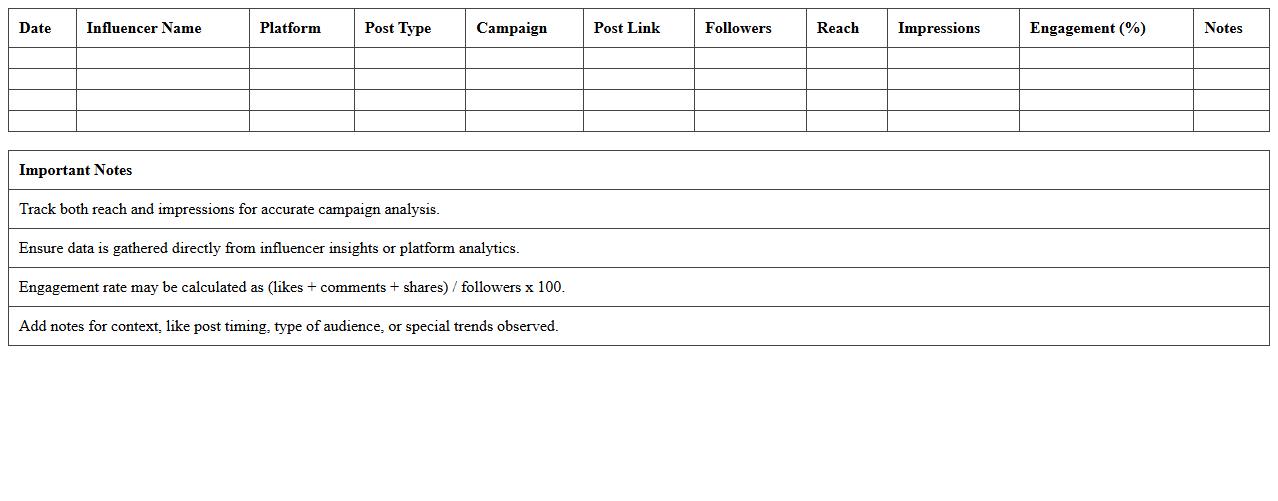 | Date | Influencer Name | Platform | Post Type | Campaign | Post Link | Followers | Reach | Impressions | Engagement (%) | Notes |
|---|---|---|---|---|---|---|---|---|---|---|
| | | | | | | | | | | |
| | | | | | | | | | | |
| | | | | | | | | | | |
| | | | | | | | | | | |

| Important Notes |
|---|
| Track both reach and impressions for accurate campaign analysis. |
| Ensure data is gathered directly from influencer insights or platform analytics. |
| Engagement rate may be calculated as (likes + comments + shares) / followers x 100. |
| Add notes for context, like post timing, type of audience, or special trends observed. |